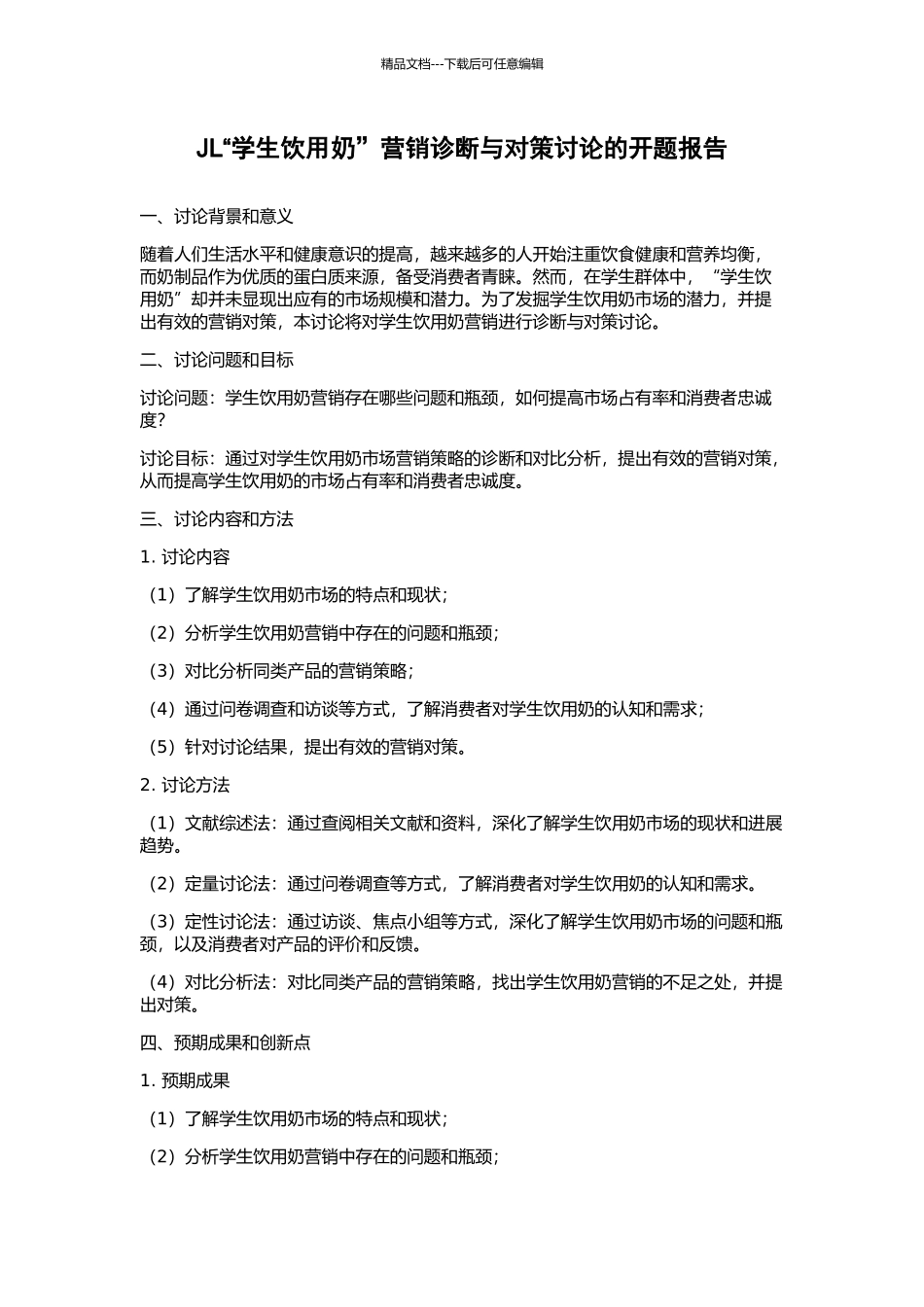 精品文档---下载后可任意编辑

JL“学生饮用奶”营销诊断与对策讨论的开题报告

一、讨论背景和意义

随着人们生活水平和健康意识的提高，越来越多的人开始注重饮食健康和营养均衡，而奶制品作为优质的蛋白质来源，备受消费者青睐。然而，在学生群体中，“学生饮用奶”却并未显现出应有的市场规模和潜力。为了发掘学生饮用奶市场的潜力，并提出有效的营销对策，本讨论将对学生饮用奶营销进行诊断与对策讨论。

二、讨论问题和目标

讨论问题：学生饮用奶营销存在哪些问题和瓶颈，如何提高市场占有率和消费者忠诚度?

讨论目标：通过对学生饮用奶市场营销策略的诊断和对比分析，提出有效的营销对策，从而提高学生饮用奶的市场占有率和消费者忠诚度。

三、讨论内容和方法

1. 讨论内容

（1）了解学生饮用奶市场的特点和现状；

（2）分析学生饮用奶营销中存在的问题和瓶颈；

（3）对比分析同类产品的营销策略；

（4）通过问卷调查和访谈等方式，了解消费者对学生饮用奶的认知和需求；

（5）针对讨论结果，提出有效的营销对策。

2. 讨论方法

（1）文献综述法：通过查阅相关文献和资料，深化了解学生饮用奶市场的现状和进展趋势。

（2）定量讨论法：通过问卷调查等方式，了解消费者对学生饮用奶的认知和需求。

（3）定性讨论法：通过访谈、焦点小组等方式，深化了解学生饮用奶市场的问题和瓶颈，以及消费者对产品的评价和反馈。

（4）对比分析法：对比同类产品的营销策略，找出学生饮用奶营销的不足之处，并提出对策。

四、预期成果和创新点

1. 预期成果

（1）了解学生饮用奶市场的特点和现状；

（2）分析学生饮用奶营销中存在的问题和瓶颈；